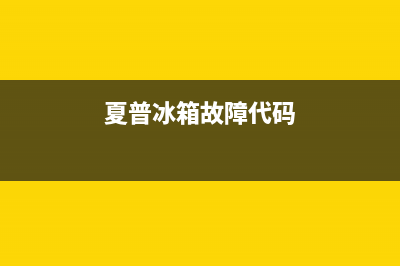 夏普冰箱故障代码